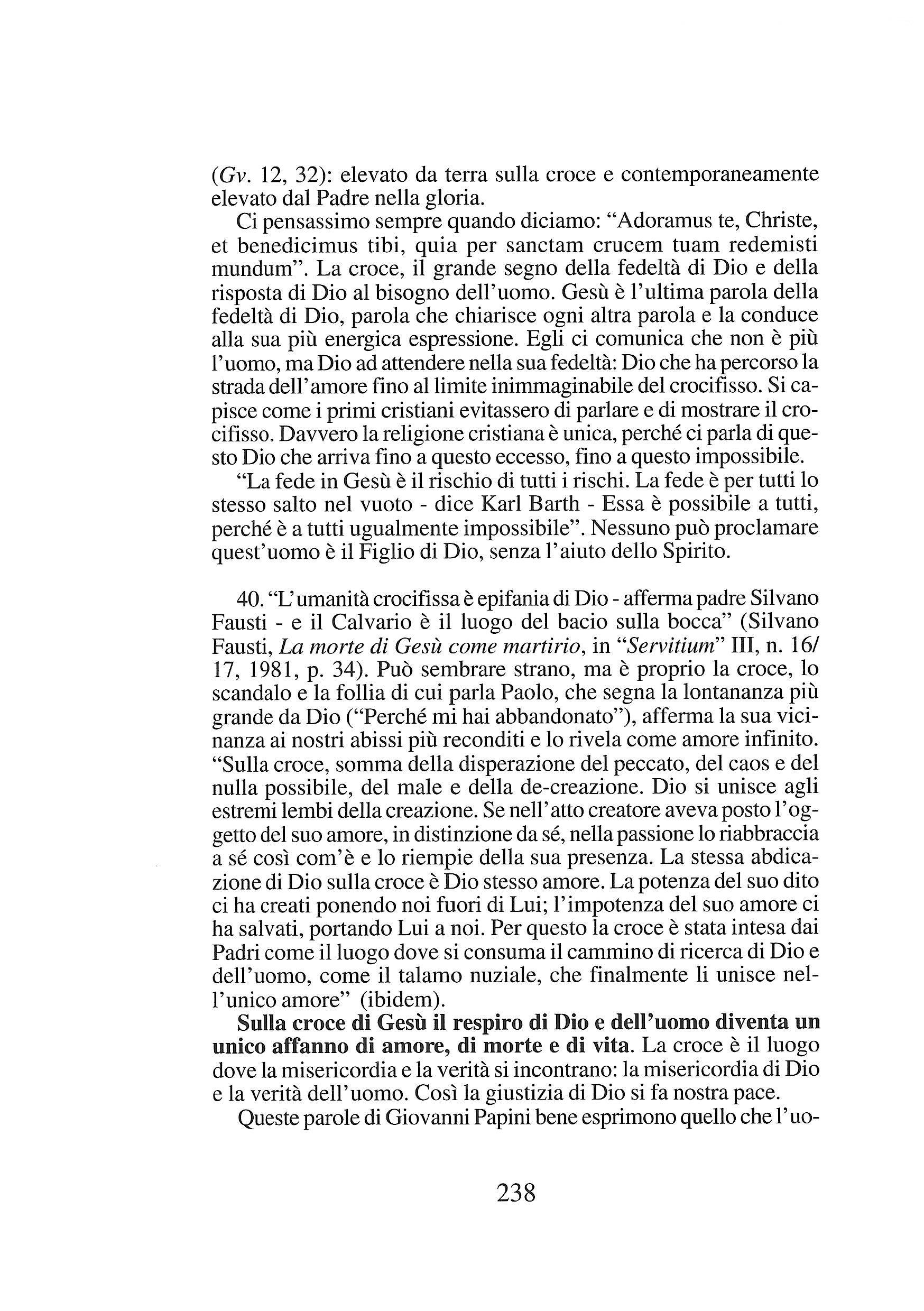 (Gv. 12, 32): elevato da terra sulla croce e contemporaneamente elevato dal Padre nella gloria.

Ci pensassimo sempre quando diciamo: "Adoramus te, Christe, et benedicimus tibi, quia per sanctam crucem tuam redemisti mundum". La croce, il grande segno della fedeltà di Dio e della risposta di Dio al bisogno dell'uomo. Gesù è l'ultima parola della fedeltà di Dio, parola che chiarisce ogni altra parola e la conduce alla sua più energica espressione. Egli ci comunica che non è più l'uomo, ma Dio ad attendere nella sua fedeltà: Dio che ha percorso la strada dell'amore fino al limite inimmaginabile del crocifisso. Si capisce come i primi cristiani evitassero di parlare e di mostrare il crocifisso. Davvero la religione cristiana è unica, perché ci parla di questo Dio che arriva fino a questo eccesso, fino a questo impossibile.

"La fede in Gesù è il rischio di tutti i rischi. La fede è per tutti lo stesso salto nel vuoto - dice Karl Barth - Essa è possibile a tutti, perché è a tutti ugualmente impossibile". Nessuno può proclamare quest'uomo è il Figlio di Dio, senza l'aiuto dello Spirito.

40. "L'umanità crocifissa è epifania di Dio - afferma padre Silvano Fausti - e il Calvario è il luogo del bacio sulla bocca" (Silvano Fausti, La morte di Gesù come martirio, in "Servitium" III, n. 16/17, 1981, p. 34). Può sembrare strano, ma è proprio la croce, lo scandalo e la follia di cui parla Paolo, che segna la lontananza più grande da Dio ("Perché mi hai abbandonato"), afferma la sua vicinanza ai nostri abissi più reconditi e lo rivela come amore infinito. "Sulla croce, somma della disperazione del peccato, del caos e del nulla possibile, del male e della de-creazione. Dio si unisce agli estremi lembi della creazione. Se nell'atto creatore aveva posto l'oggetto del suo amore, in distinzione da sé, nella passione lo riabbraccia a sé così com'è e lo riempie della sua presenza. La stessa abdicazione di Dio sulla croce è Dio stesso amore. La potenza del suo dito ci ha creati ponendo noi fuori di Lui; l'impotenza del suo amore ci ha salvati, portando Lui a noi. Per questo la croce è stata intesa dai Padri come il luogo dove si consuma il cammino di ricerca di Dio e dell'uomo, come il talamo nuziale, che finalmente li unisce nell'unico amore" (ibidem).

Sulla croce di Gesù il respiro di Dio e dell'uomo diventa un unico affanno di amore, di morte e di vita. La croce è il luogo dove la misericordia e la verità si incontrano: la misericordia di Dio e la verità dell'uomo. Così la giustizia di Dio si fa nostra pace.

Queste parole di Giovanni Papini bene esprimono quello che l'uo-

238